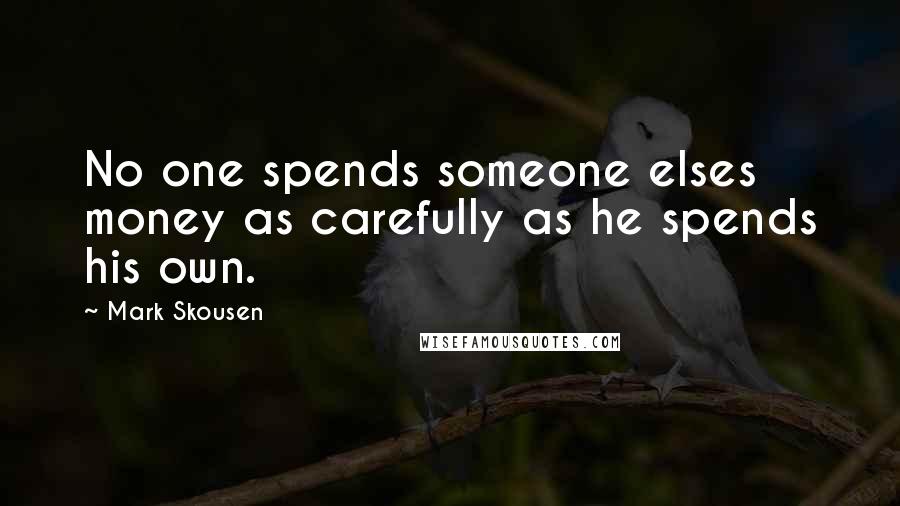 No one spends someone elses money as carefully as he spends his own.

— Mark Skousen

WISEFAMOUSQUOTES.COM